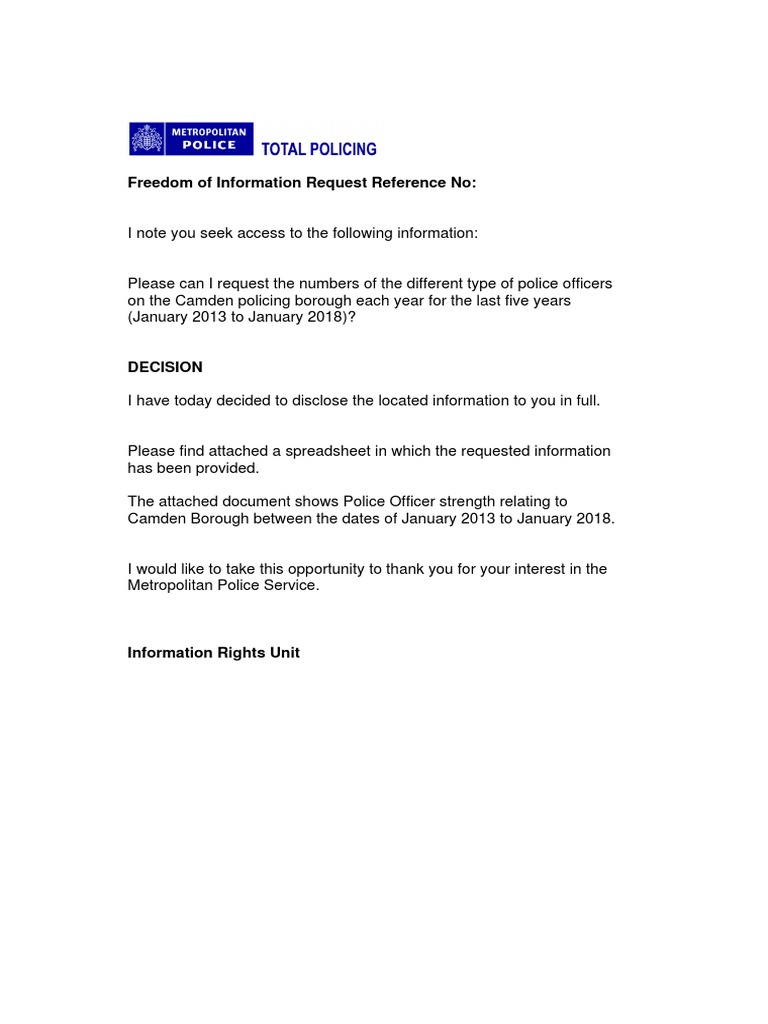 METROPOLITAN POLICE
TOTAL POLICING

Freedom of Information Request Reference No:

I note you seek access to the following information:

Please can I request the numbers of the different type of police officers on the Camden policing borough each year for the last five years (January 2013 to January 2018)?

DECISION

I have today decided to disclose the located information to you in full.

Please find attached a spreadsheet in which the requested information has been provided.

The attached document shows Police Officer strength relating to Camden Borough between the dates of January 2013 to January 2018.

I would like to take this opportunity to thank you for your interest in the Metropolitan Police Service.

Information Rights Unit